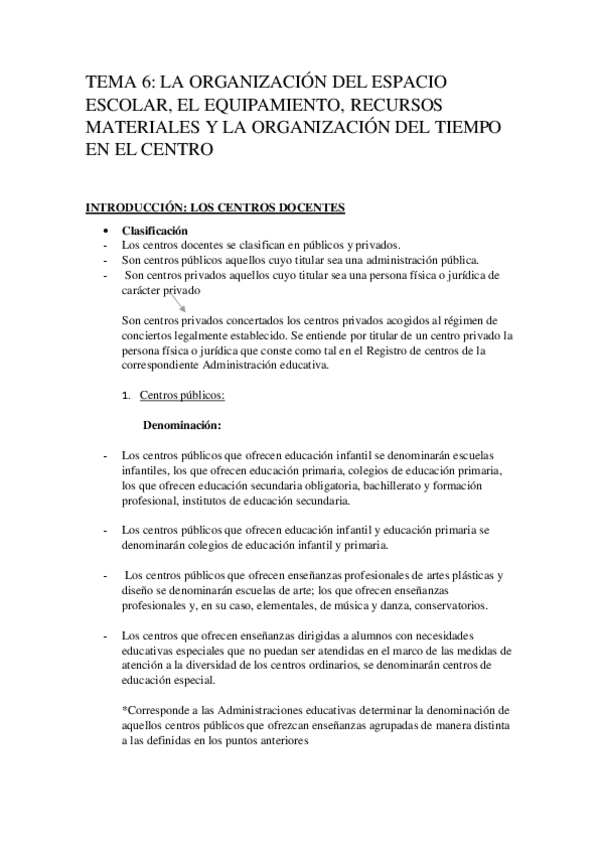 TEMA 6: LA ORGANIZACIÓN DEL ESPACIO ESCOLAR, EL EQUIPAMIENTO, RECURSOS MATERIALES Y LA ORGANIZACIÓN DEL TIEMPO EN EL CENTRO

INTRODUCCIÓN: LOS CENTROS DOCENTES

• Clasificación
- Los centros docentes se clasifican en públicos y privados.
- Son centros públicos aquellos cuyo titular sea una administración pública.
- Son centros privados aquellos cuyo titular sea una persona física o jurídica de carácter privado

Son centros privados concertados los centros privados acogidos al régimen de conciertos legalmente establecido. Se entiende por titular de un centro privado la persona física o jurídica que conste como tal en el Registro de centros de la correspondiente Administración educativa.

1. Centros públicos:

Denominación:

- Los centros públicos que ofrecen educación infantil se denominarán escuelas infantiles, los que ofrecen educación primaria, colegios de educación primaria, los que ofrecen educación secundaria obligatoria, bachillerato y formación profesional, institutos de educación secundaria.

- Los centros públicos que ofrecen educación infantil y educación primaria se denominarán colegios de educación infantil y primaria.

- Los centros públicos que ofrecen enseñanzas profesionales de artes plásticas y diseño se denominarán escuelas de arte; los que ofrecen enseñanzas profesionales y, en su caso, elementales, de música y danza, conservatorios.

- Los centros que ofrecen enseñanzas dirigidas a alumnos con necesidades educativas especiales que no puedan ser atendidas en el marco de las medidas de atención a la diversidad de los centros ordinarios, se denominarán centros de educación especial.

*Corresponde a las Administraciones educativas determinar la denominación de aquellos centros públicos que ofrezcan enseñanzas agrupadas de manera distinta a las definidas en los puntos anteriores